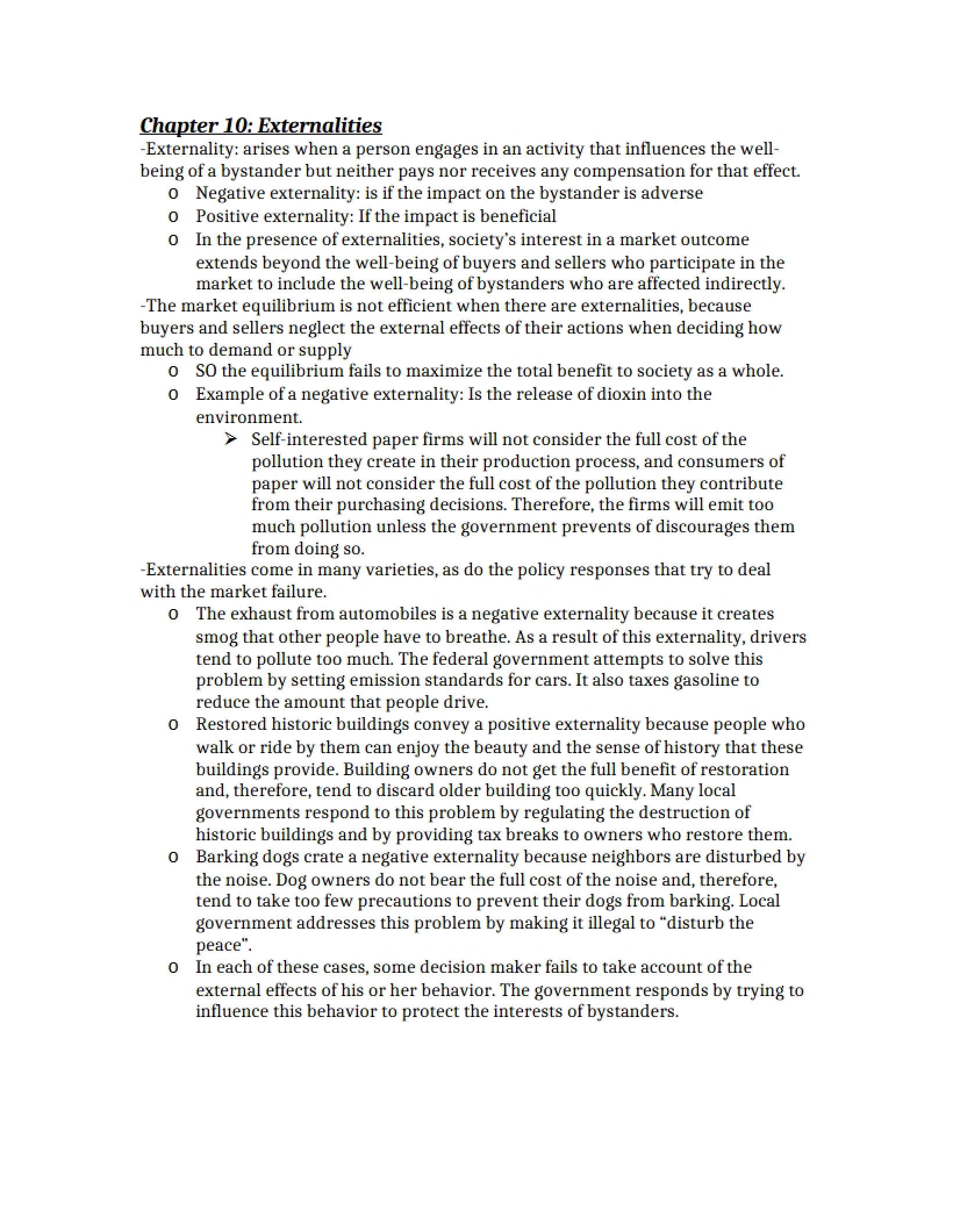 Chapter 10: Externalities

-Externality: arises when a person engages in an activity that influences the well-being of a bystander but neither pays nor receives any compensation for that effect.

o Negative externality: is if the impact on the bystander is adverse
o Positive externality: If the impact is beneficial
o In the presence of externalities, society's interest in a market outcome extends beyond the well-being of buyers and sellers who participate in the market to include the well-being of bystanders who are affected indirectly.

-The market equilibrium is not efficient when there are externalities, because buyers and sellers neglect the external effects of their actions when deciding how much to demand or supply

o SO the equilibrium fails to maximize the total benefit to society as a whole.
o Example of a negative externality: Is the release of dioxin into the environment.
➢ Self-interested paper firms will not consider the full cost of the pollution they create in their production process, and consumers of paper will not consider the full cost of the pollution they contribute from their purchasing decisions. Therefore, the firms will emit too much pollution unless the government prevents of discourages them from doing so.

-Externalities come in many varieties, as do the policy responses that try to deal with the market failure.

o The exhaust from automobiles is a negative externality because it creates smog that other people have to breathe. As a result of this externality, drivers tend to pollute too much. The federal government attempts to solve this problem by setting emission standards for cars. It also taxes gasoline to reduce the amount that people drive.
o Restored historic buildings convey a positive externality because people who walk or ride by them can enjoy the beauty and the sense of history that these buildings provide. Building owners do not get the full benefit of restoration and, therefore, tend to discard older building too quickly. Many local governments respond to this problem by regulating the destruction of historic buildings and by providing tax breaks to owners who restore them.
o Barking dogs crate a negative externality because neighbors are disturbed by the noise. Dog owners do not bear the full cost of the noise and, therefore, tend to take too few precautions to prevent their dogs from barking. Local government addresses this problem by making it illegal to "disturb the peace".
o In each of these cases, some decision maker fails to take account of the external effects of his or her behavior. The government responds by trying to influence this behavior to protect the interests of bystanders.